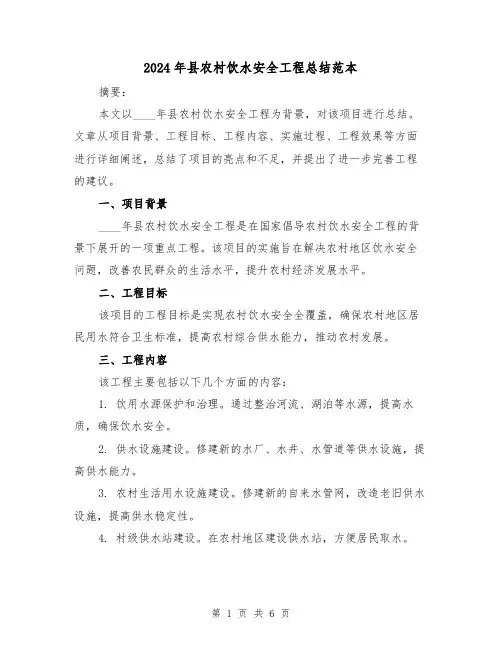 2024年县农村饮水安全工程总结范本

摘要：

本文以____年县农村饮水安全工程为背景，对该项目进行总结。文章从项目背景、工程目标、工程内容、实施过程、工程效果等方面进行详细阐述，总结了项目的亮点和不足，并提出了进一步完善工程的建议。

一、项目背景

____年县农村饮水安全工程是在国家倡导农村饮水安全工程的背景下展开的一项重点工程。该项目的实施旨在解决农村地区饮水安全问题，改善农民群众的生活水平，提升农村经济发展水平。

二、工程目标

该项目的工程目标是实现农村饮水安全全覆盖，确保农村地区居民用水符合卫生标准，提高农村综合供水能力，推动农村发展。

三、工程内容

该工程主要包括以下几个方面的内容：

1. 饮用水源保护和治理。通过整治河流、湖泊等水源，提高水质，确保饮水安全。

2. 供水设施建设。修建新的水厂、水井、水管道等供水设施，提高供水能力。

3. 农村生活用水设施建设。修建新的自来水管网，改造老旧供水设施，提高供水稳定性。

4. 村级供水站建设。在农村地区建设供水站，方便居民取水。

第 1 页 共 6 页